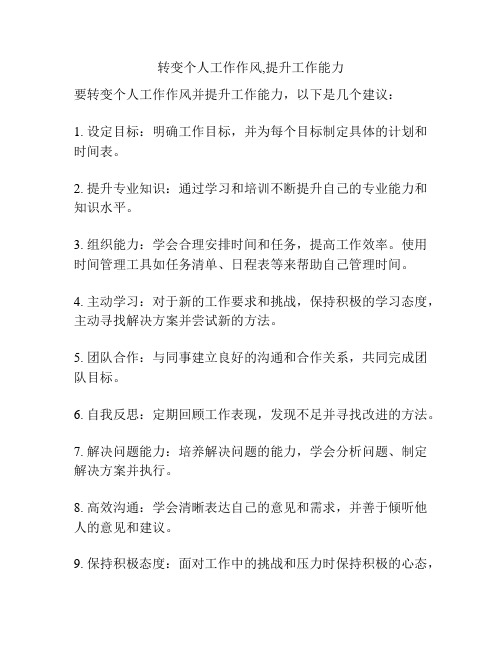 转变个人工作作风,提升工作能力

要转变个人工作作风并提升工作能力，以下是几个建议：

1. 设定目标：明确工作目标，并为每个目标制定具体的计划和时间表。

2. 提升专业知识：通过学习和培训不断提升自己的专业能力和知识水平。

3. 组织能力：学会合理安排时间和任务，提高工作效率。使用时间管理工具如任务清单、日程表等来帮助自己管理时间。

4. 主动学习：对于新的工作要求和挑战，保持积极的学习态度，主动寻找解决方案并尝试新的方法。

5. 团队合作：与同事建立良好的沟通和合作关系，共同完成团队目标。

6. 自我反思：定期回顾工作表现，发现不足并寻找改进的方法。

7. 解决问题能力：培养解决问题的能力，学会分析问题、制定解决方案并执行。

8. 高效沟通：学会清晰表达自己的意见和需求，并善于倾听他人的意见和建议。

9. 保持积极态度：面对工作中的挑战和压力时保持积极的心态，